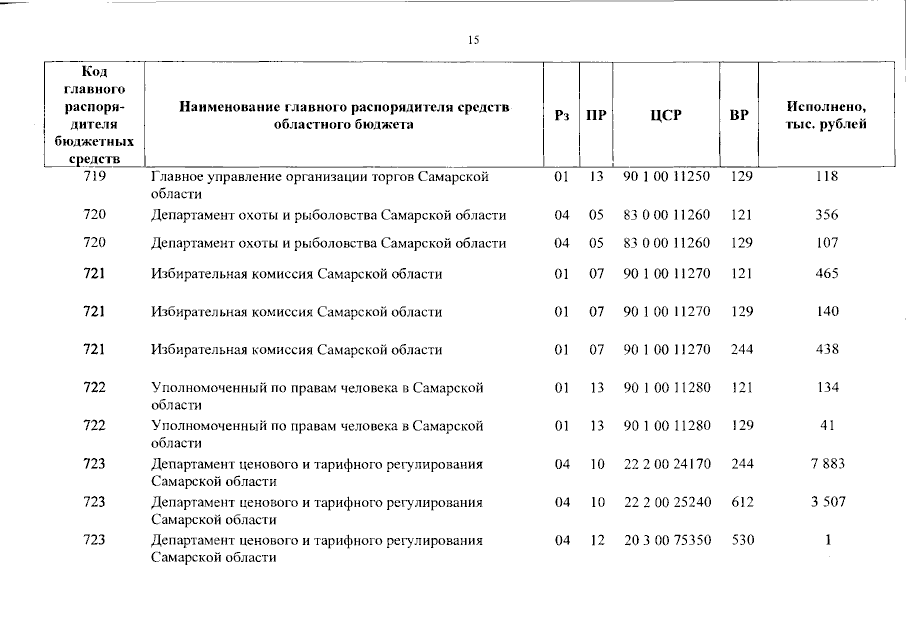 15

| Код главного распорядителя бюджетных средств | Наименование главного распорядителя средств областного бюджета | Рз | ПР | ЦСР | ВР | Исполнено, тыс. рублей |
|---|---|---|---|---|---|---|
| 719 | Главное управление организации торгов Самарской области | 01 | 13 | 90 1 00 11250 | 129 | 118 |
| 720 | Департамент охоты и рыболовства Самарской области | 04 | 05 | 83 0 00 11260 | 121 | 356 |
| 720 | Департамент охоты и рыболовства Самарской области | 04 | 05 | 83 0 00 11260 | 129 | 107 |
| 721 | Избирательная комиссия Самарской области | 01 | 07 | 90 1 00 11270 | 121 | 465 |
| 721 | Избирательная комиссия Самарской области | 01 | 07 | 90 1 00 11270 | 129 | 140 |
| 721 | Избирательная комиссия Самарской области | 01 | 07 | 90 1 00 11270 | 244 | 438 |
| 722 | Уполномоченный по правам человека в Самарской области | 01 | 13 | 90 1 00 11280 | 121 | 134 |
| 722 | Уполномоченный по правам человека в Самарской области | 01 | 13 | 90 1 00 11280 | 129 | 41 |
| 723 | Департамент ценового и тарифного регулирования Самарской области | 04 | 10 | 22 2 00 24170 | 244 | 7 883 |
| 723 | Департамент ценового и тарифного регулирования Самарской области | 04 | 10 | 22 2 00 25240 | 612 | 3 507 |
| 723 | Департамент ценового и тарифного регулирования Самарской области | 04 | 12 | 20 3 00 75350 | 530 | 1 |